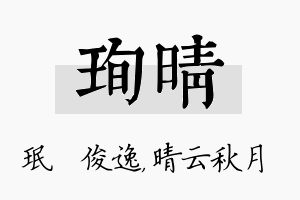 珣晴

珉 俊逸,晴云秋月